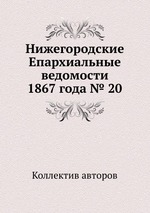 Нижегородские Епархиальные ведомости 1867 года № 20

Коллектив авторов